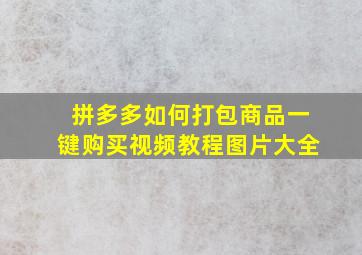 拼多多如何打包商品一键购买视频教程图片大全